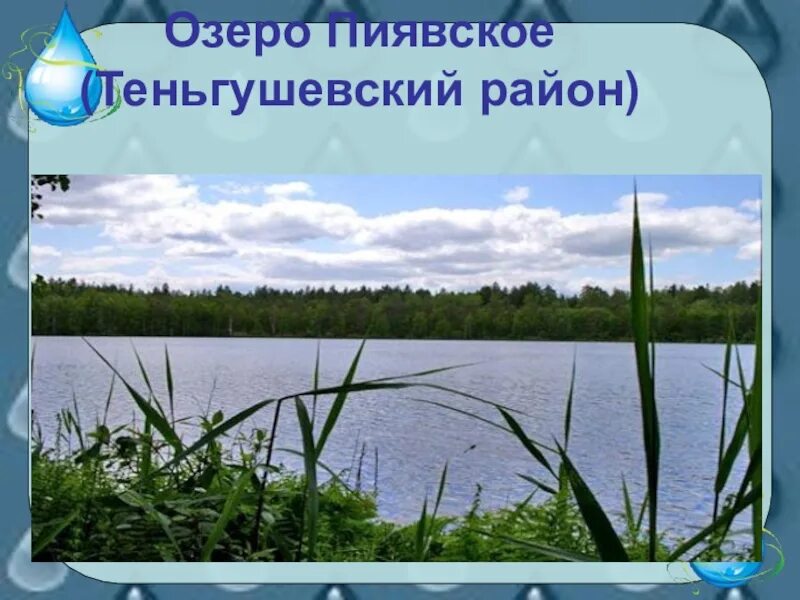 Озеро Пиявское
(Теньгушевский район)